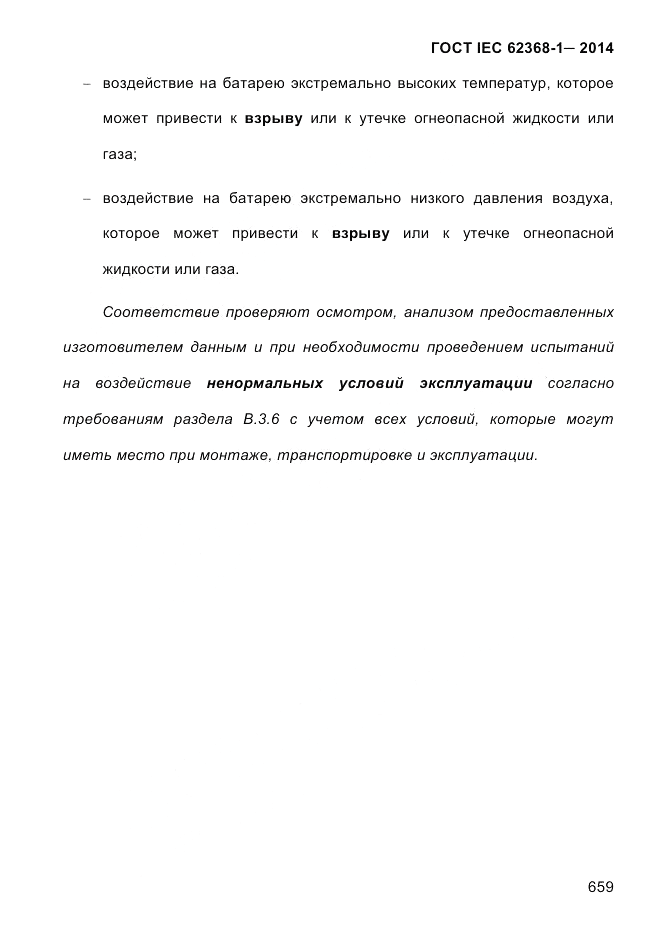 ГОСТ IEC 62368-1— 2014

– воздействие на батарею экстремально высоких температур, которое может привести к взрыву или к утечке огнеопасной жидкости или газа;

– воздействие на батарею экстремально низкого давления воздуха, которое может привести к взрыву или к утечке огнеопасной жидкости или газа.

Соответствие проверяют осмотром, анализом предоставленных изготовителем данным и при необходимости проведением испытаний на воздействие ненормальных условий эксплуатации согласно требованиям раздела В.3.6 с учетом всех условий, которые могут иметь место при монтаже, транспортировке и эксплуатации.

659